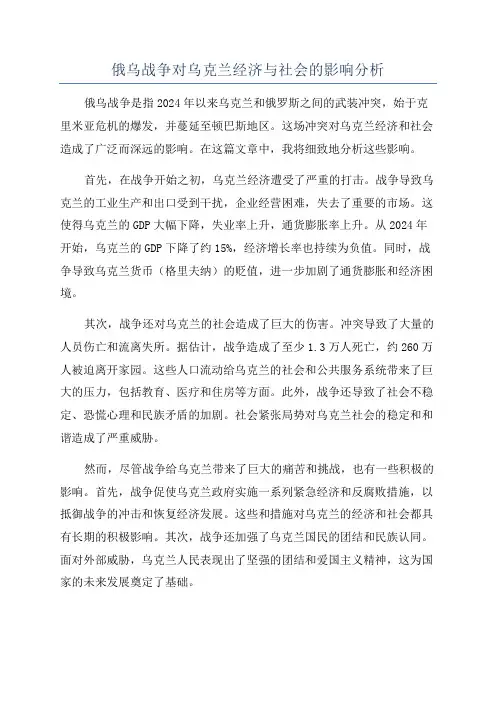 俄乌战争对乌克兰经济与社会的影响分析

俄乌战争是指2024年以来乌克兰和俄罗斯之间的武装冲突，始于克里米亚危机的爆发，并蔓延至顿巴斯地区。这场冲突对乌克兰经济和社会造成了广泛而深远的影响。在这篇文章中，我将细致地分析这些影响。

首先，在战争开始之初，乌克兰经济遭受了严重的打击。战争导致乌克兰的工业生产和出口受到干扰，企业经营困难，失去了重要的市场。这使得乌克兰的GDP大幅下降，失业率上升，通货膨胀率上升。从2024年开始，乌克兰的GDP下降了约15%，经济增长率也持续为负值。同时，战争导致乌克兰货币（格里夫纳）的贬值，进一步加剧了通货膨胀和经济困境。

其次，战争还对乌克兰的社会造成了巨大的伤害。冲突导致了大量的人员伤亡和流离失所。据估计，战争造成了至少1.3万人死亡，约260万人被迫离开家园。这些人口流动给乌克兰的社会和公共服务系统带来了巨大的压力，包括教育、医疗和住房等方面。此外，战争还导致了社会不稳定、恐慌心理和民族矛盾的加剧。社会紧张局势对乌克兰社会的稳定和和谐造成了严重威胁。

然而，尽管战争给乌克兰带来了巨大的痛苦和挑战，也有一些积极的影响。首先，战争促使乌克兰政府实施一系列紧急经济和反腐败措施，以抵御战争的冲击和恢复经济发展。这些和措施对乌克兰的经济和社会都具有长期的积极影响。其次，战争还加强了乌克兰国民的团结和民族认同。面对外部威胁，乌克兰人民表现出了坚强的团结和爱国主义精神，这为国家的未来发展奠定了基础。